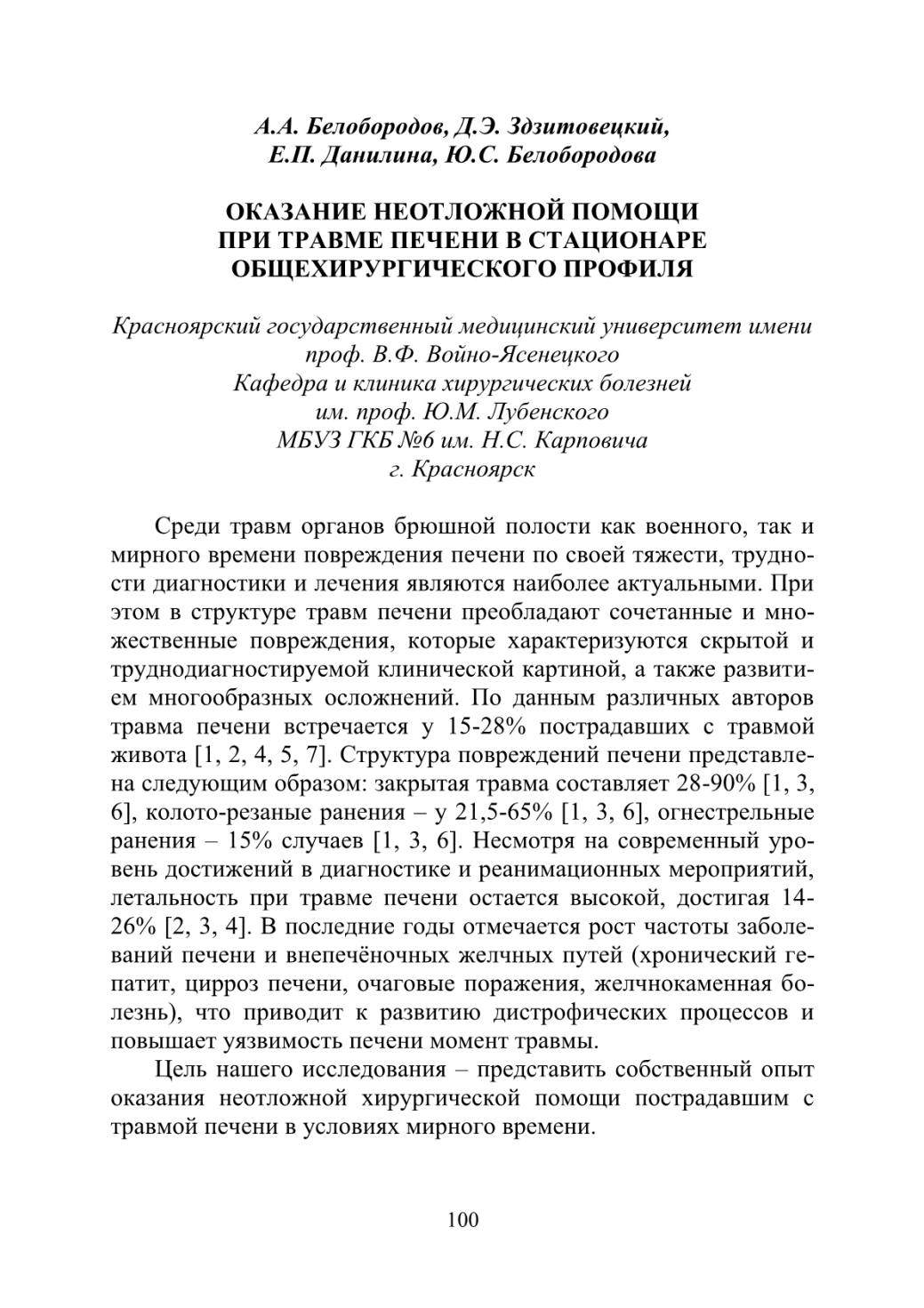 А.А. Белобородов, Д.Э. Здзитовецкий,
Е.П. Данилина, Ю.С. Белобородова

ОКАЗАНИЕ НЕОТЛОЖНОЙ ПОМОЩИ
ПРИ ТРАВМЕ ПЕЧЕНИ В СТАЦИОНАРЕ
ОБЩЕХИРУРГИЧЕСКОГО ПРОФИЛЯ

Красноярский государственный медицинский университет имени проф. В.Ф. Войно-Ясенецкого
Кафедра и клиника хирургических болезней им. проф. Ю.М. Лубенского
МБУЗ ГКБ №6 им. Н.С. Карповича
г. Красноярск

Среди травм органов брюшной полости как военного, так и мирного времени повреждения печени по своей тяжести, трудности диагностики и лечения являются наиболее актуальными. При этом в структуре травм печени преобладают сочетанные и множественные повреждения, которые характеризуются скрытой и труднодиагностируемой клинической картиной, а также развитием многообразных осложнений. По данным различных авторов травма печени встречается у 15-28% пострадавших с травмой живота [1, 2, 4, 5, 7]. Структура повреждений печени представлена следующим образом: закрытая травма составляет 28-90% [1, 3, 6], колото-резаные ранения – у 21,5-65% [1, 3, 6], огнестрельные ранения – 15% случаев [1, 3, 6]. Несмотря на современный уровень достижений в диагностике и реанимационных мероприятий, летальность при травме печени остается высокой, достигая 14-26% [2, 3, 4]. В последние годы отмечается рост частоты заболеваний печени и внепечёночных желчных путей (хронический гепатит, цирроз печени, очаговые поражения, желчнокаменная болезнь), что приводит к развитию дистрофических процессов и повышает уязвимость печени момент травмы.

Цель нашего исследования – представить собственный опыт оказания неотложной хирургической помощи пострадавшим с травмой печени в условиях мирного времени.

100